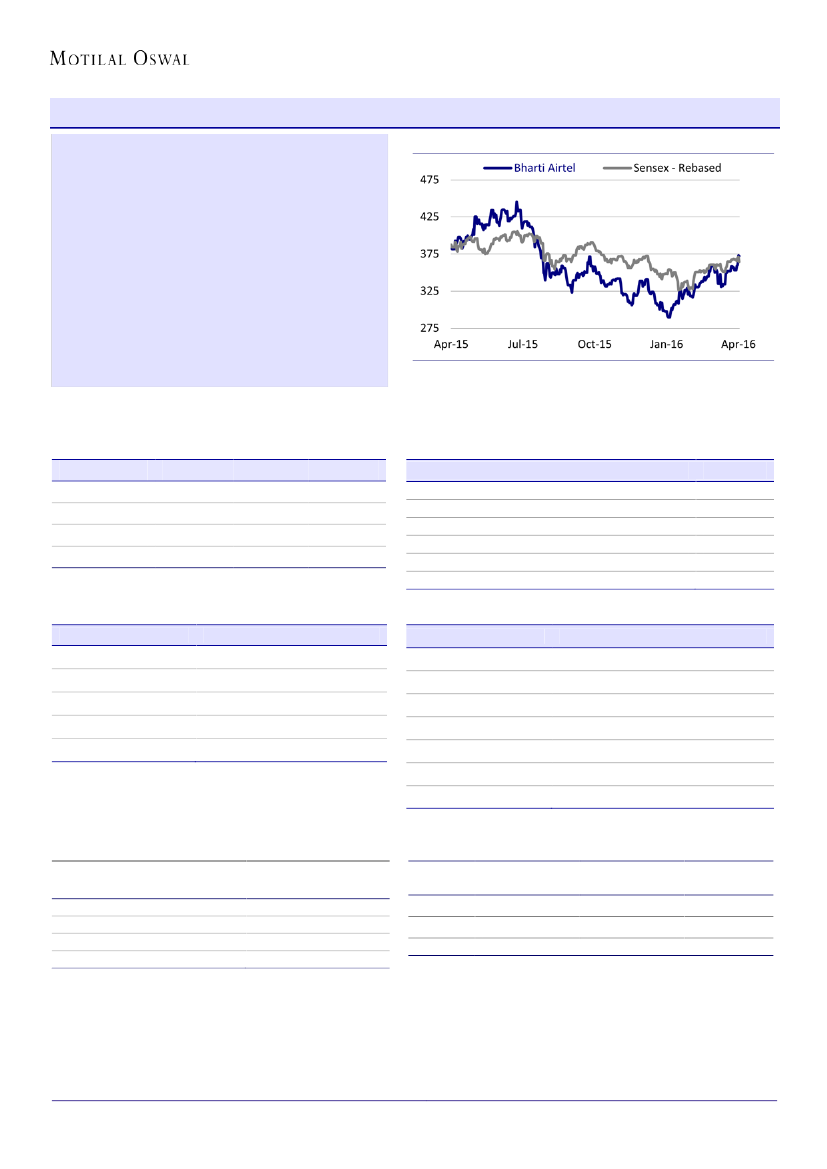 MOTILAL OSWAL

Bharti Airtel
Sensex - Rebased

475
425
375
325
275

Apr-15
Jul-15
Oct-15
Jan-16
Apr-16